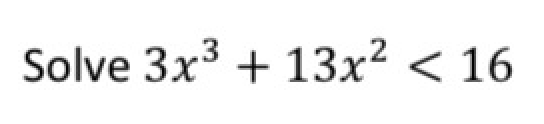 Solve $3x^3 + 13x^2 < 16$